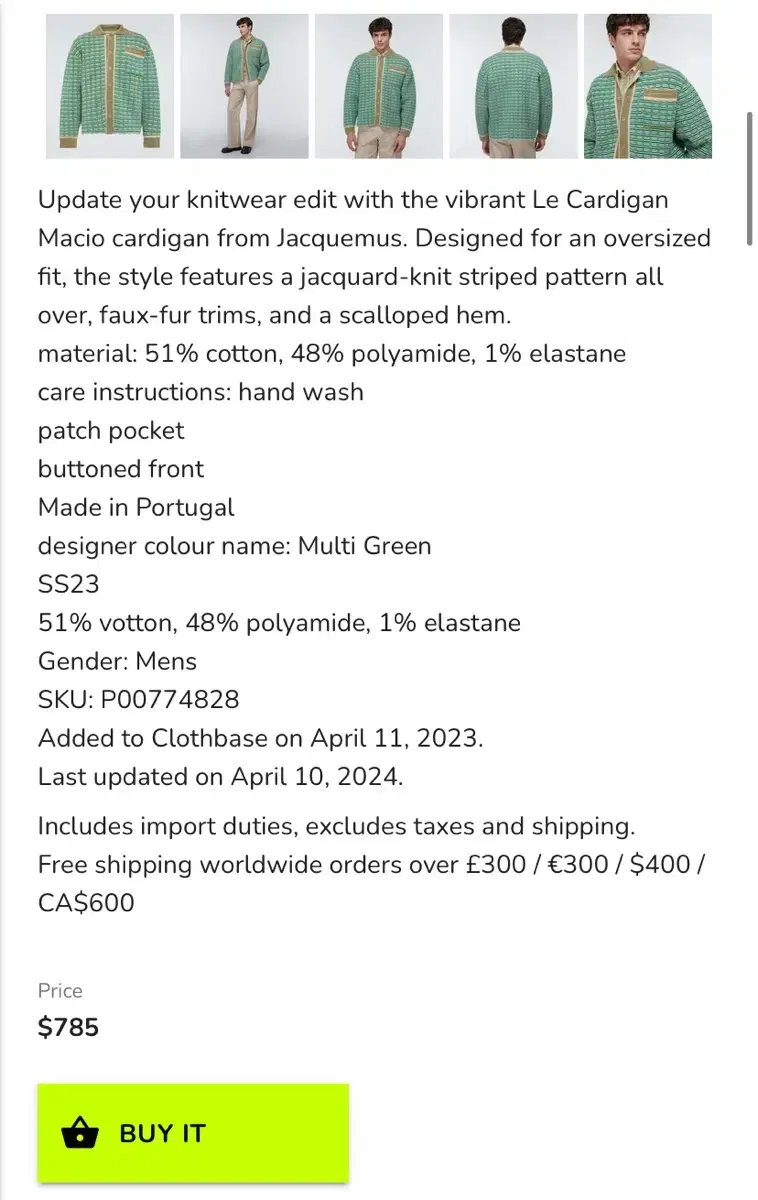 Update your knitwear edit with the vibrant Le Cardigan Macio cardigan from Jacquemus. Designed for an oversized fit, the style features a jacquard-knit striped pattern all over, faux-fur trims, and a scalloped hem.
material: 51% cotton, 48% polyamide, 1% elastane
care instructions: hand wash
patch pocket
buttoned front
Made in Portugal
designer colour name: Multi Green
SS23
51% votton, 48% polyamide, 1% elastane
Gender: Mens
SKU: P00774828
Added to Clothbase on April 11, 2023.
Last updated on April 10, 2024.

Includes import duties, excludes taxes and shipping.
Free shipping worldwide orders over £300 / €300 / $400 / CA$600

Price
$785

BUY IT